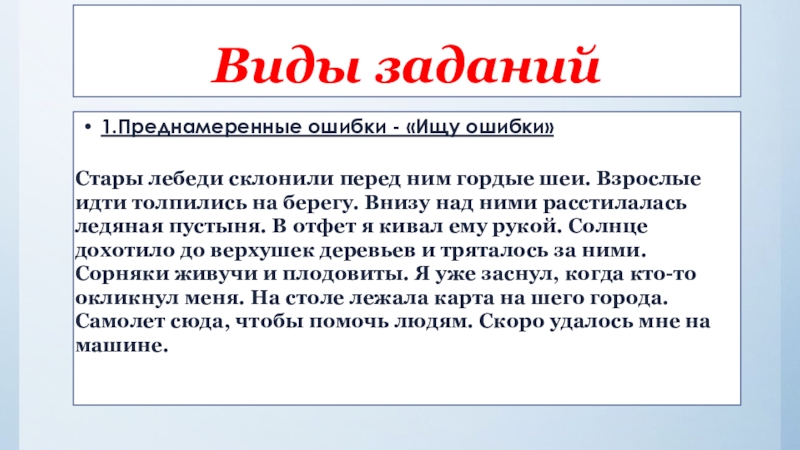 Виды заданий

• 1.Преднамеренные ошибки - «Ищу ошибки»

Стары лебеди склонили перед ним гордые шеи. Взрослые идти толпились на берегу. Внизу над ними расстилалась ледяная пустыня. В отфет я кивал ему рукой. Солнце дохотило до верхушек деревьев и тряталось за ними. Сорняки живучи и плодовиты. Я уже заснул, когда кто-то окликнул меня. На столе лежала карта на шего города. Самолет сюда, чтобы помочь людям. Скоро удалось мне на машине.